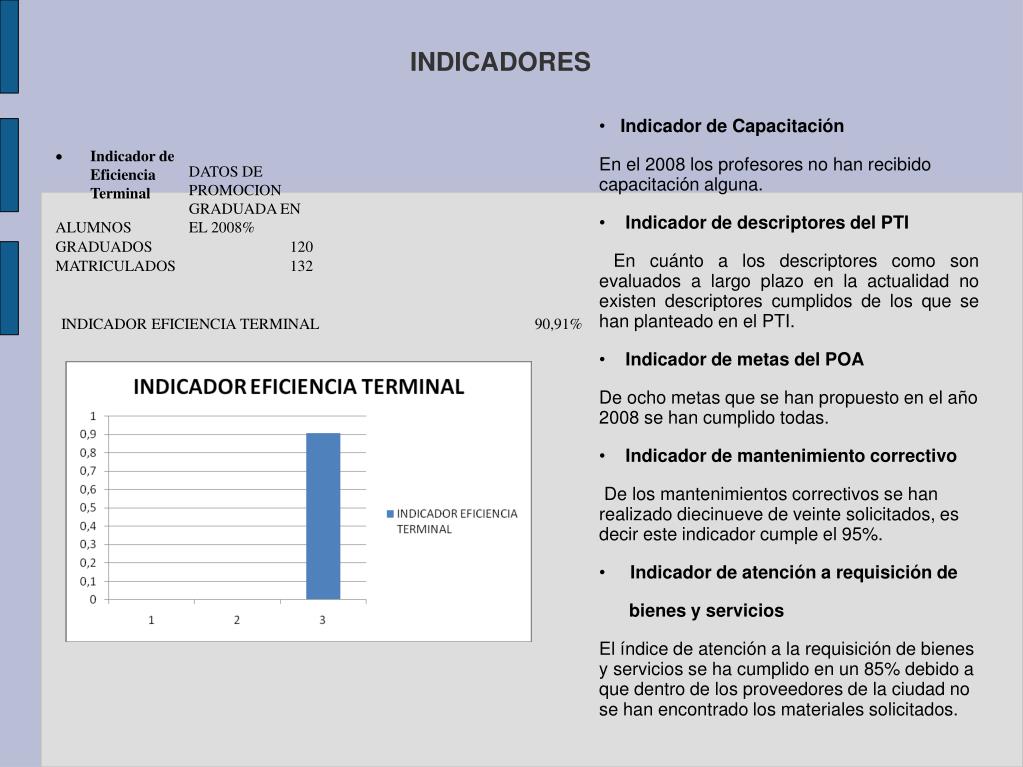 INDICADORES

• Indicador de Eficiencia Terminal

| ALUMNOS | DATOS DE PROMOCION GRADUADA EN EL 2008% |
|---|---|
| GRADUADOS | 120 |
| MATRICULADOS | 132 |

INDICADOR EFICIENCIA TERMINAL 90,91%

INDICADOR EFICIENCIA TERMINAL

1
0,9
0,8
0,7
0,6
0,5
0,4
0,3
0,2
0,1
0
1 2 3

INDICADOR EFICIENCIA TERMINAL

• Indicador de Capacitación

En el 2008 los profesores no han recibido capacitación alguna.

• Indicador de descriptores del PTI

En cuánto a los descriptores como son evaluados a largo plazo en la actualidad no existen descriptores cumplidos de los que se han planteado en el PTI.

• Indicador de metas del POA

De ocho metas que se han propuesto en el año 2008 se han cumplido todas.

• Indicador de mantenimiento correctivo

De los mantenimientos correctivos se han realizado diecinueve de veinte solicitados, es decir este indicador cumple el 95%.

• Indicador de atención a requisición de bienes y servicios

El índice de atención a la requisición de bienes y servicios se ha cumplido en un 85% debido a que dentro de los proveedores de la ciudad no se han encontrado los materiales solicitados.